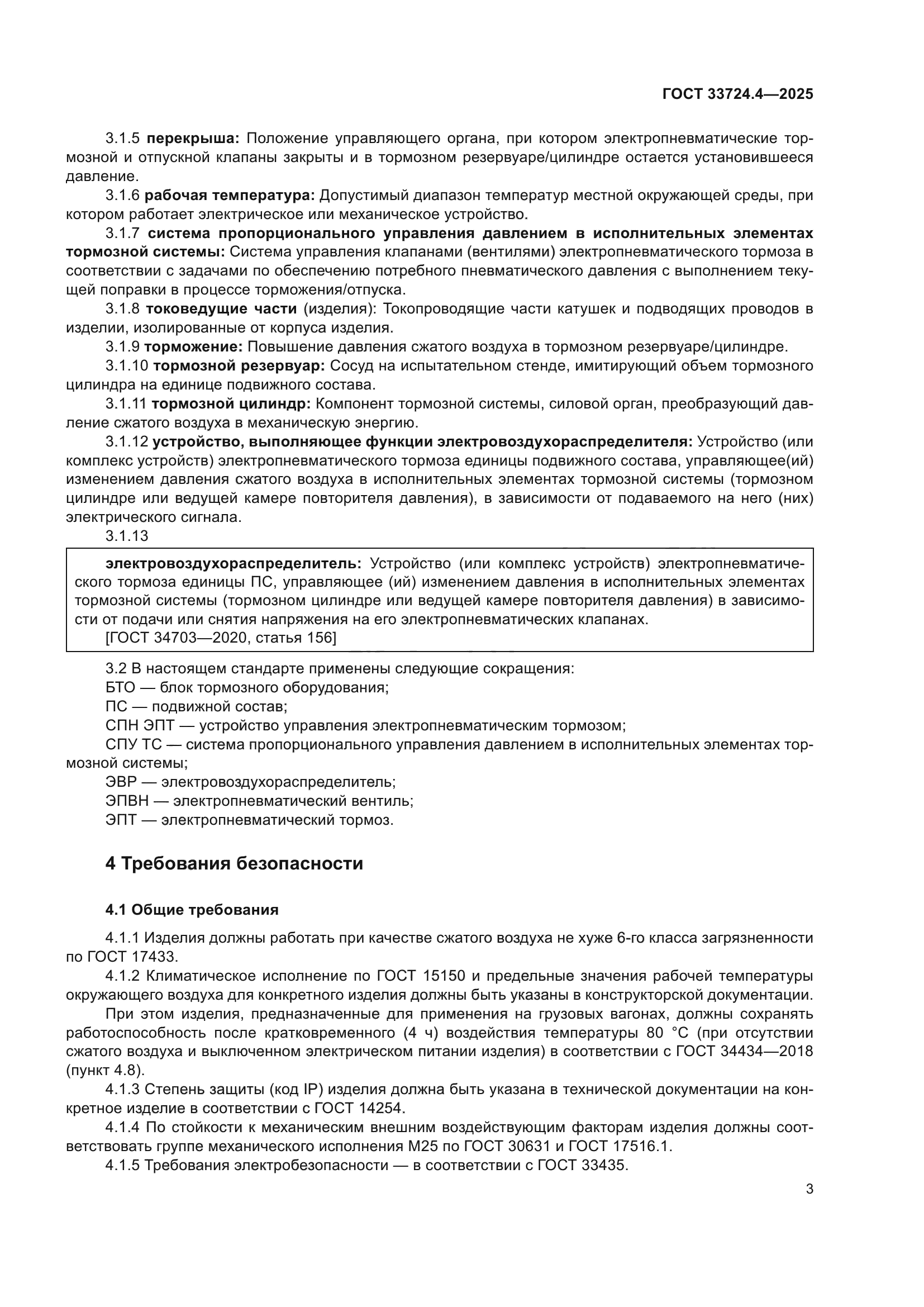 ГОСТ 33724.4—2025

3.1.5 перекрыша: Положение управляющего органа, при котором электропневматические тормозной и отпускной клапаны закрыты и в тормозном резервуаре/цилиндре остается установившееся давление.

3.1.6 рабочая температура: Допустимый диапазон температур местной окружающей среды, при котором работает электрическое или механическое устройство.

3.1.7 система пропорционального управления давлением в исполнительных элементах тормозной системы: Система управления клапанами (вентилями) электропневматического тормоза в соответствии с задачами по обеспечению потребного пневматического давления с выполнением текущей поправки в процессе торможения/отпуска.

3.1.8 токоведущие части (изделия): Токопроводящие части катушек и подводящих проводов в изделии, изолированные от корпуса изделия.

3.1.9 торможение: Повышение давления сжатого воздуха в тормозном резервуаре/цилиндре.

3.1.10 тормозной резервуар: Сосуд на испытательном стенде, имитирующий объем тормозного цилиндра на единице подвижного состава.

3.1.11 тормозной цилиндр: Компонент тормозной системы, силовой орган, преобразующий давление сжатого воздуха в механическую энергию.

3.1.12 устройство, выполняющее функции электровоздухораспределителя: Устройство (или комплекс устройств) электропневматического тормоза единицы подвижного состава, управляющее(ий) изменением давления сжатого воздуха в исполнительных элементах тормозной системы (тормозном цилиндре или ведущей камере повторителя давления), в зависимости от подаваемого на него (них) электрического сигнала.

3.1.13

электровоздухораспределитель: Устройство (или комплекс устройств) электропневматического тормоза единицы ПС, управляющее (ий) изменением давления в исполнительных элементах тормозной системы (тормозном цилиндре или ведущей камере повторителя давления) в зависимости от подачи или снятия напряжения на его электропневматических клапанах.
[ГОСТ 34703—2020, статья 156]

3.2 В настоящем стандарте применены следующие сокращения:
БТО — блок тормозного оборудования;
ПС — подвижной состав;
СПН ЭПТ — устройство управления электропневматическим тормозом;
СПУ ТС — система пропорционального управления давлением в исполнительных элементах тормозной системы;
ЭВР — электровоздухораспределитель;
ЭПВН — электропневматический вентиль;
ЭПТ — электропневматический тормоз.

4 Требования безопасности

4.1 Общие требования

4.1.1 Изделия должны работать при качестве сжатого воздуха не хуже 6-го класса загрязненности по ГОСТ 17433.

4.1.2 Климатическое исполнение по ГОСТ 15150 и предельные значения рабочей температуры окружающего воздуха для конкретного изделия должны быть указаны в конструкторской документации.

При этом изделия, предназначенные для применения на грузовых вагонах, должны сохранять работоспособность после кратковременного (4 ч) воздействия температуры 80 °С (при отсутствии сжатого воздуха и выключенном электрическом питании изделия) в соответствии с ГОСТ 34434—2018 (пункт 4.8).

4.1.3 Степень защиты (код IP) изделия должна быть указана в технической документации на конкретное изделие в соответствии с ГОСТ 14254.

4.1.4 По стойкости к механическим внешним воздействующим факторам изделия должны соответствовать группе механического исполнения М25 по ГОСТ 30631 и ГОСТ 17516.1.

4.1.5 Требования электробезопасности — в соответствии с ГОСТ 33435.

3